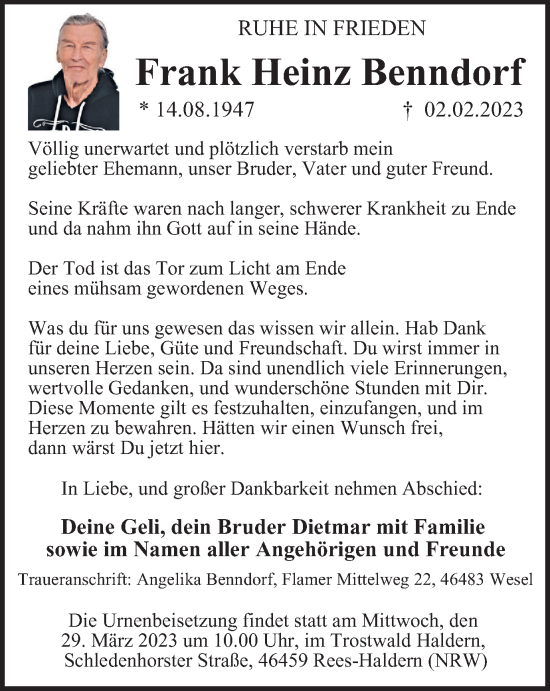 RUHE IN FRIEDEN

Frank Heinz Benndorf

* 14.08.1947 † 02.02.2023

Völlig unerwartet und plötzlich verstarb mein geliebter Ehemann, unser Bruder, Vater und guter Freund.

Seine Kräfte waren nach langer, schwerer Krankheit zu Ende und da nahm ihn Gott auf in seine Hände.

Der Tod ist das Tor zum Licht am Ende eines mühsam gewordenen Weges.

Was du für uns gewesen das wissen wir allein. Hab Dank für deine Liebe, Güte und Freundschaft. Du wirst immer in unseren Herzen sein. Da sind unendlich viele Erinnerungen, wertvolle Gedanken, und wunderschöne Stunden mit Dir. Diese Momente gilt es festzuhalten, einzufangen, und im Herzen zu bewahren. Hätten wir einen Wunsch frei, dann wärst Du jetzt hier.

In Liebe, und großer Dankbarkeit nehmen Abschied:

Deine Geli, dein Bruder Dietmar mit Familie sowie im Namen aller Angehörigen und Freunde

Traueranschrift: Angelika Benndorf, Flamer Mittelweg 22, 46483 Wesel

Die Urnenbeisetzung findet statt am Mittwoch, den 29. März 2023 um 10.00 Uhr, im Trostwald Haldern, Schledenhorster Straße, 46459 Rees-Haldern (NRW)